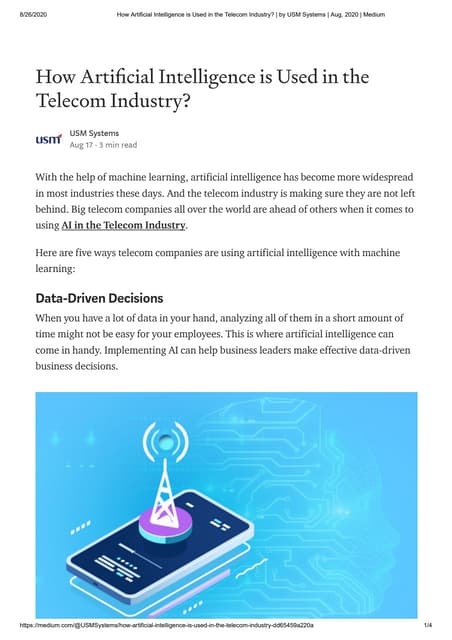 8/26/2020 How Artificial Intelligence is Used in the Telecom Industry? | by USM Systems | Aug, 2020 | Medium

How Artificial Intelligence is Used in the Telecom Industry?

usm USM Systems
Aug 17 · 3 min read

With the help of machine learning, artificial intelligence has become more widespread in most industries these days. And the telecom industry is making sure they are not left behind. Big telecom companies all over the world are ahead of others when it comes to using AI in the Telecom Industry.

Here are five ways telecom companies are using artificial intelligence with machine learning:

Data-Driven Decisions

When you have a lot of data in your hand, analyzing all of them in a short amount of time might not be easy for your employees. This is where artificial intelligence can come in handy. Implementing AI can help business leaders make effective data-driven business decisions.

https://medium.com/@USMSystems/how-artificial-intelligence-is-used-in-the-telecom-industry-dd65459a220a 1/4